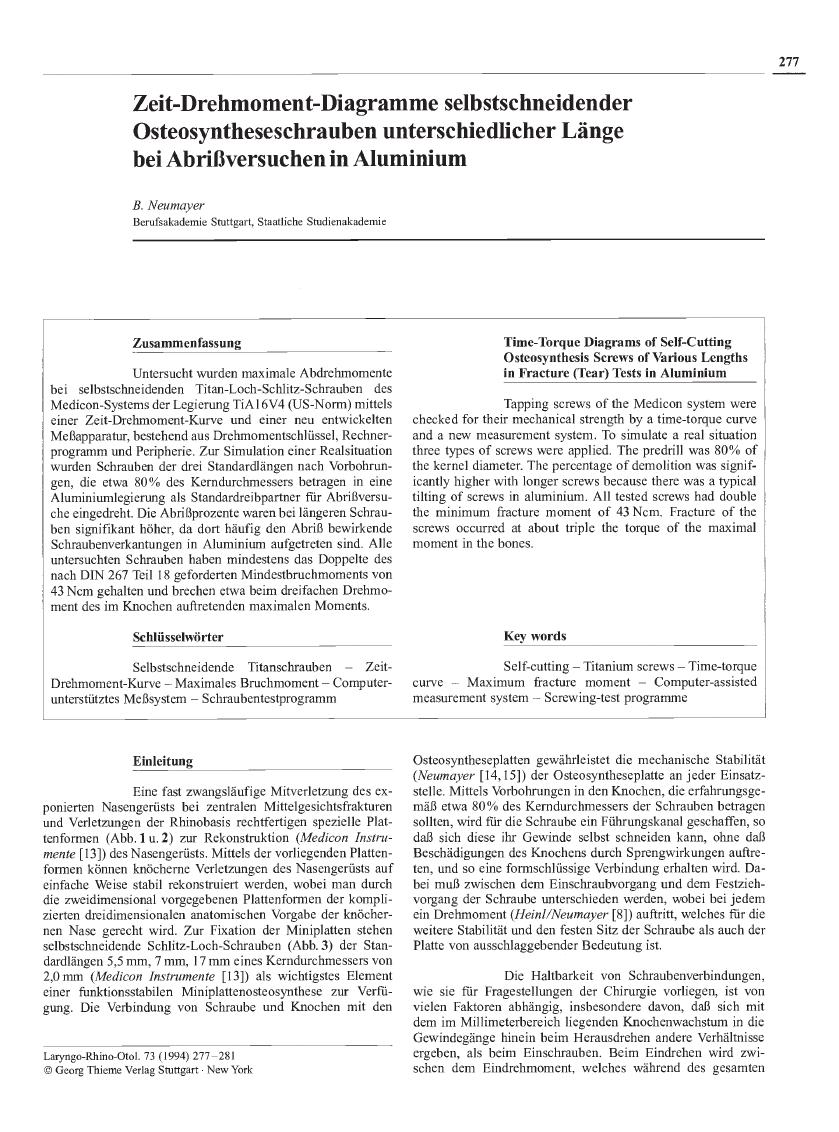 277

Zeit-Drehmoment-Diagramme selbstschneidender Osteosyntheseschrauben unterschiedlicher Länge bei Abrißversuchen in Aluminium

B. Neumayer
Berufsakademie Stuttgart, Staatliche Studienakademie

Zusammenfassung

Untersucht wurden maximale Abdrehmomente bei selbstschneidenden Titan-Loch-Schlitz-Schrauben des Medicon-Systems der Legierung TiA16V4 (US-Norm) mittels einer Zeit-Drehmoment-Kurve und einer neu entwickelten Meßapparatur, bestehend aus Drehmomentschlüssel, Rechnerprogramm und Peripherie. Zur Simulation einer Realsituation wurden Schrauben der drei Standardlängen nach Vorbohrungen, die etwa 80% des Kerndurchmessers betragen in eine Aluminiumlegierung als Standardreibpartner für Abrißversuche eingedreht. Die Abrißprozente waren bei längeren Schrauben signifikant höher, da dort häufig den Abriß bewirkende Schraubenverkantungen in Aluminium aufgetreten sind. Alle untersuchten Schrauben haben mindestens das Doppelte des nach DIN 267 Teil 18 geforderten Mindestbruchmoments von 43 Ncm gehalten und brechen etwa beim dreifachen Drehmoment des im Knochen auftretenden maximalen Moments.

Schlüsselwörter

Selbstschneidende Titanschrauben – Zeit-Drehmoment-Kurve – Maximales Bruchmoment – Computerunterstütztes Meßsystem – Schraubentestprogramm

Time-Torque Diagrams of Self-Cutting Osteosynthesis Screws of Various Lengths in Fracture (Tear) Tests in Aluminium

Tapping screws of the Medicon system were checked for their mechanical strength by a time-torque curve and a new measurement system. To simulate a real situation three types of screws were applied. The predrill was 80% of the kernel diameter. The percentage of demolition was significantly higher with longer screws because there was a typical tilting of screws in aluminium. All tested screws had double the minimum fracture moment of 43 Ncm. Fracture of the screws occurred at about triple the torque of the maximal moment in the bones.

Key words

Self-cutting – Titanium screws – Time-torque curve – Maximum fracture moment – Computer-assisted measurement system – Screwing-test programme

Einleitung

Eine fast zwangsläufige Mitverletzung des exponierten Nasengerüsts bei zentralen Mittelgesichtsfrakturen und Verletzungen der Rhinobasis rechtfertigen spezielle Plattenformen (Abb. 1 u. 2) zur Rekonstruktion (Medicon Instrumente [13]) des Nasengerüsts. Mittels der vorliegenden Plattenformen können knöcherne Verletzungen des Nasengerüsts auf einfache Weise stabil rekonstruiert werden, wobei man durch die zweidimensional vorgegebenen Plattenformen der komplizierten dreidimensionalen anatomischen Vorgabe der knöchernen Nase gerecht wird. Zur Fixation der Miniplatten stehen selbstschneidende Schlitz-Loch-Schrauben (Abb. 3) der Standardlängen 5,5 mm, 7 mm, 17 mm eines Kerndurchmessers von 2,0 mm (Medicon Instrumente [13]) als wichtigstes Element einer funktionsstabilen Miniplattenosteosynthese zur Verfügung. Die Verbindung von Schraube und Knochen mit den

Laryngo-Rhino-Otol. 73 (1994) 277–281
© Georg Thieme Verlag Stuttgart · New York

Osteosyntheseplatten gewährleistet die mechanische Stabilität (Neumayer [14,15]) der Osteosyntheseplatte an jeder Einsatzstelle. Mittels Vorbohrungen in den Knochen, die erfahrungsgemäß etwa 80% des Kerndurchmessers der Schrauben betragen sollten, wird für die Schraube ein Führungskanal geschaffen, so daß sich diese ihr Gewinde selbst schneiden kann, ohne daß Beschädigungen des Knochens durch Sprengwirkungen auftreten, und so eine formschlüssige Verbindung erhalten wird. Dabei muß zwischen dem Einschraubvorgang und dem Festziehvorgang der Schraube unterschieden werden, wobei bei jedem ein Drehmoment (Heinl/Neumayer [8]) auftritt, welches für die weitere Stabilität und den festen Sitz der Schraube als auch der Platte von ausschlaggebender Bedeutung ist.

Die Haltbarkeit von Schraubenverbindungen, wie sie für Fragestellungen der Chirurgie vorliegen, ist von vielen Faktoren abhängig, insbesondere davon, daß sich mit dem im Millimeterbereich liegenden Knochenwachstum in die Gewindegänge hinein beim Herausdrehen andere Verhältnisse ergeben, als beim Einschrauben. Beim Eindrehen wird zwischen dem Eindrehmoment, welches während des gesamten